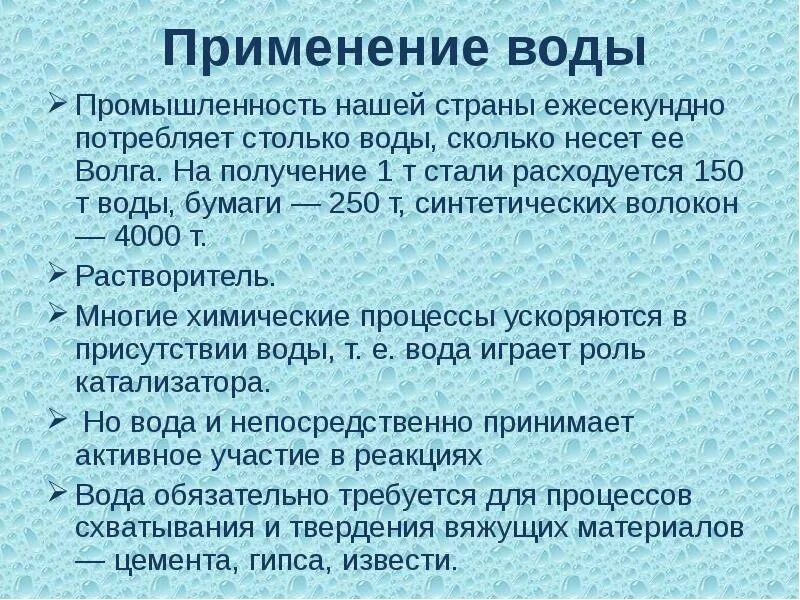 Применение воды

➢ Промышленность нашей страны ежесекундно потребляет столько воды, сколько несет ее Волга. На получение 1 т стали расходуется 150 т воды, бумаги — 250 т, синтетических волокон — 4000 т.

➢ Растворитель.

➢ Многие химические процессы ускоряются в присутствии воды, т. е. вода играет роль катализатора.

➢ Но вода и непосредственно принимает активное участие в реакциях

➢ Вода обязательно требуется для процессов схватывания и твердения вяжущих материалов — цемента, гипса, извести.